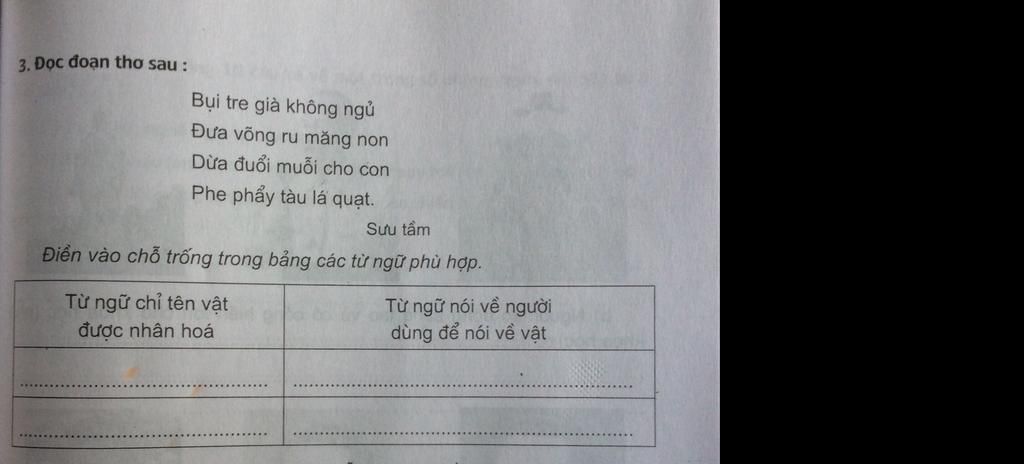 3. Đọc đoạn thơ sau :

Bụi tre già không ngủ
Đưa võng ru măng non
Dừa đuổi muỗi cho con
Phe phẩy tàu lá quạt.

Sưu tầm

Điền vào chỗ trống trong bảng các từ ngữ phù hợp.

| Từ ngữ chỉ tên vật được nhân hoá | Từ ngữ nói về người dùng để nói về vật |
|---|---|
| ____ | ____ |
| ____ | ____ |